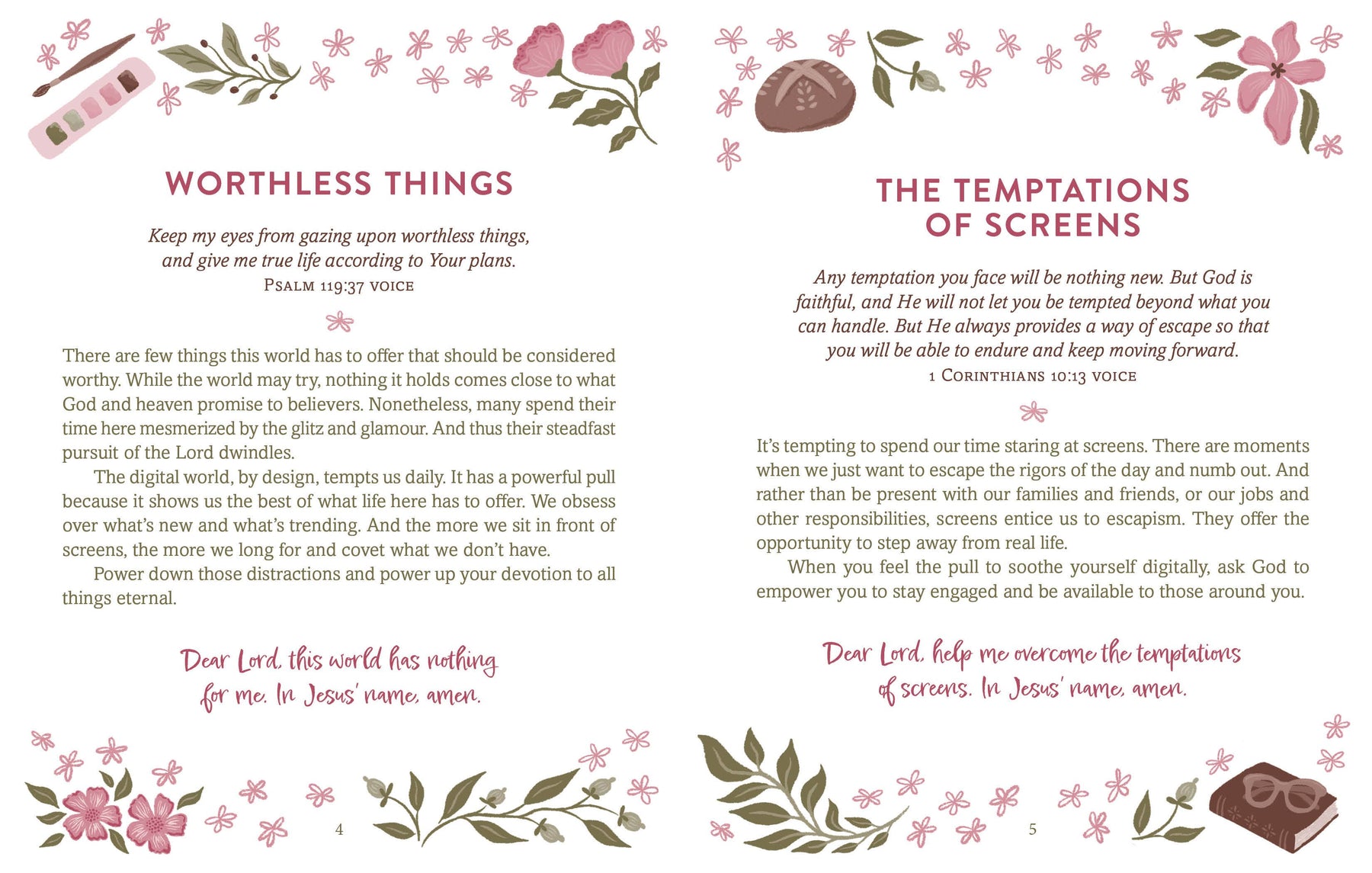 WORTHLESS THINGS

Keep my eyes from gazing upon worthless things, and give me true life according to Your plans.
PSALM 119:37 VOICE

There are few things this world has to offer that should be considered worthy. While the world may try, nothing it holds comes close to what God and heaven promise to believers. Nonetheless, many spend their time here mesmerized by the glitz and glamour. And thus their steadfast pursuit of the Lord dwindles.

The digital world, by design, tempts us daily. It has a powerful pull because it shows us the best of what life here has to offer. We obsess over what's new and what's trending. And the more we sit in front of screens, the more we long for and covet what we don't have.

Power down those distractions and power up your devotion to all things eternal.

Dear Lord, this world has nothing for me. In Jesus' name, amen.

4

THE TEMPTATIONS OF SCREENS

Any temptation you face will be nothing new. But God is faithful, and He will not let you be tempted beyond what you can handle. But He always provides a way of escape so that you will be able to endure and keep moving forward.
1 CORINTHIANS 10:13 VOICE

It's tempting to spend our time staring at screens. There are moments when we just want to escape the rigors of the day and numb out. And rather than be present with our families and friends, or our jobs and other responsibilities, screens entice us to escapism. They offer the opportunity to step away from real life.

When you feel the pull to soothe yourself digitally, ask God to empower you to stay engaged and be available to those around you.

Dear Lord, help me overcome the temptations of screens. In Jesus' name, amen.

5